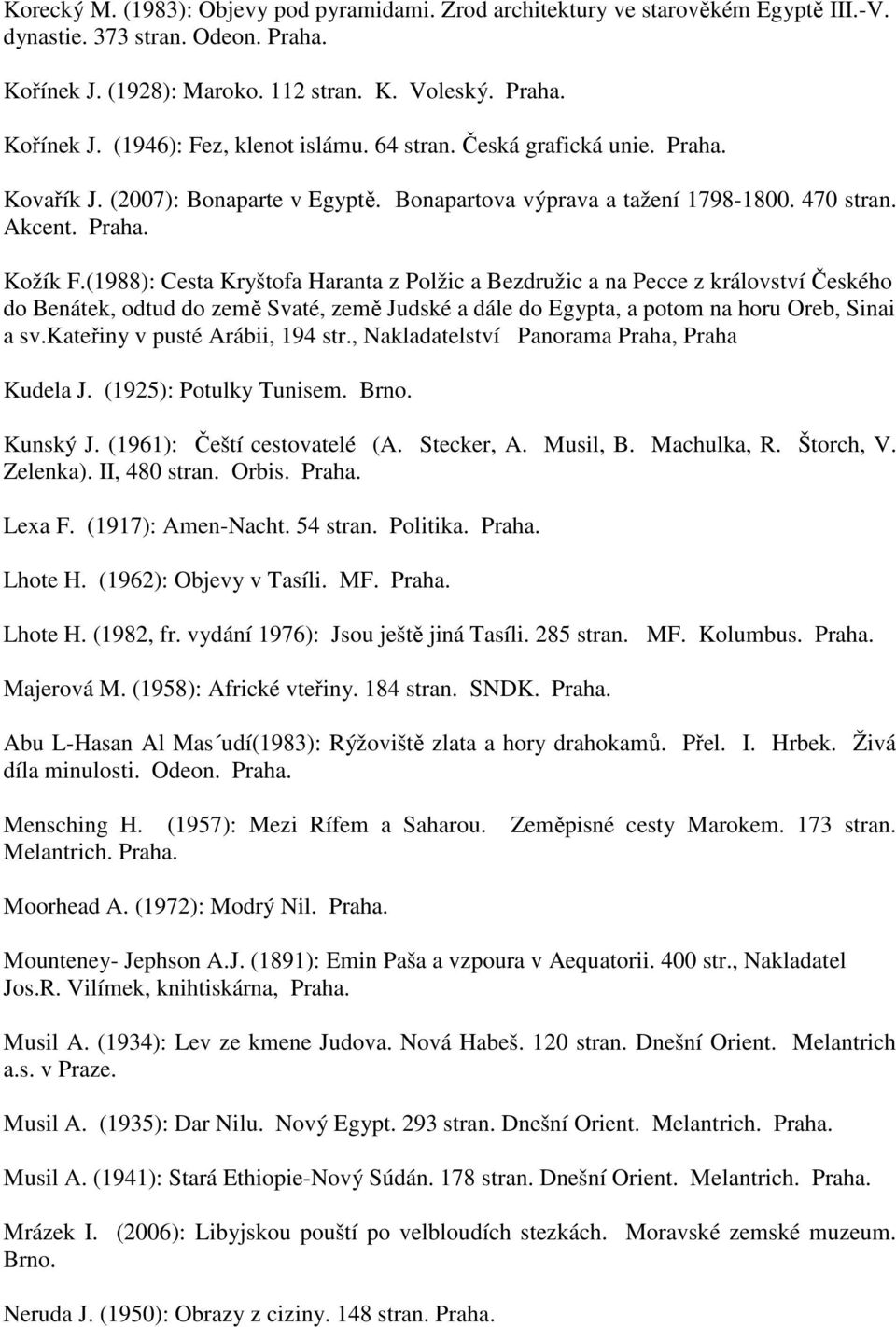 Korecký M. (1983): Objevy pod pyramidami. Zrod architektury ve starověkém Egyptě III.-V. dynastie. 373 stran. Odeon. Praha.

Kořínek J. (1928): Maroko. 112 stran. K. Voleský. Praha.

Kořínek J. (1946): Fez, klenot islámu. 64 stran. Česká grafická unie. Praha.

Kovařík J. (2007): Bonaparte v Egyptě. Bonapartova výprava a tažení 1798-1800. 470 stran. Akcent. Praha.

Kožík F.(1988): Cesta Kryštofa Haranta z Polžic a Bezdružic a na Pecce z království Českého do Benátek, odtud do země Svaté, země Judské a dále do Egypta, a potom na horu Oreb, Sinai a sv.kateřiny v pusté Arábii, 194 str., Nakladatelství Panorama Praha, Praha

Kudela J. (1925): Potulky Tunisem. Brno.

Kunský J. (1961): Čeští cestovatelé (A. Stecker, A. Musil, B. Machulka, R. Štorch, V. Zelenka). II, 480 stran. Orbis. Praha.

Lexa F. (1917): Amen-Nacht. 54 stran. Politika. Praha.

Lhote H. (1962): Objevy v Tasíli. MF. Praha.

Lhote H. (1982, fr. vydání 1976): Jsou ještě jiná Tasíli. 285 stran. MF. Kolumbus. Praha.

Majerová M. (1958): Africké vteřiny. 184 stran. SNDK. Praha.

Abu L-Hasan Al Mas´udí(1983): Rýžoviště zlata a hory drahokamů. Přel. I. Hrbek. Živá díla minulosti. Odeon. Praha.

Mensching H. (1957): Mezi Rífem a Saharou. Zeměpisné cesty Marokem. 173 stran. Melantrich. Praha.

Moorhead A. (1972): Modrý Nil. Praha.

Mounteney- Jephson A.J. (1891): Emin Paša a vzpoura v Aequatorii. 400 str., Nakladatel Jos.R. Vilímek, knihtiskárna, Praha.

Musil A. (1934): Lev ze kmene Judova. Nová Habeš. 120 stran. Dnešní Orient. Melantrich a.s. v Praze.

Musil A. (1935): Dar Nilu. Nový Egypt. 293 stran. Dnešní Orient. Melantrich. Praha.

Musil A. (1941): Stará Ethiopie-Nový Súdán. 178 stran. Dnešní Orient. Melantrich. Praha.

Mrázek I. (2006): Libyjskou pouští po velbloudích stezkách. Moravské zemské muzeum. Brno.

Neruda J. (1950): Obrazy z ciziny. 148 stran. Praha.